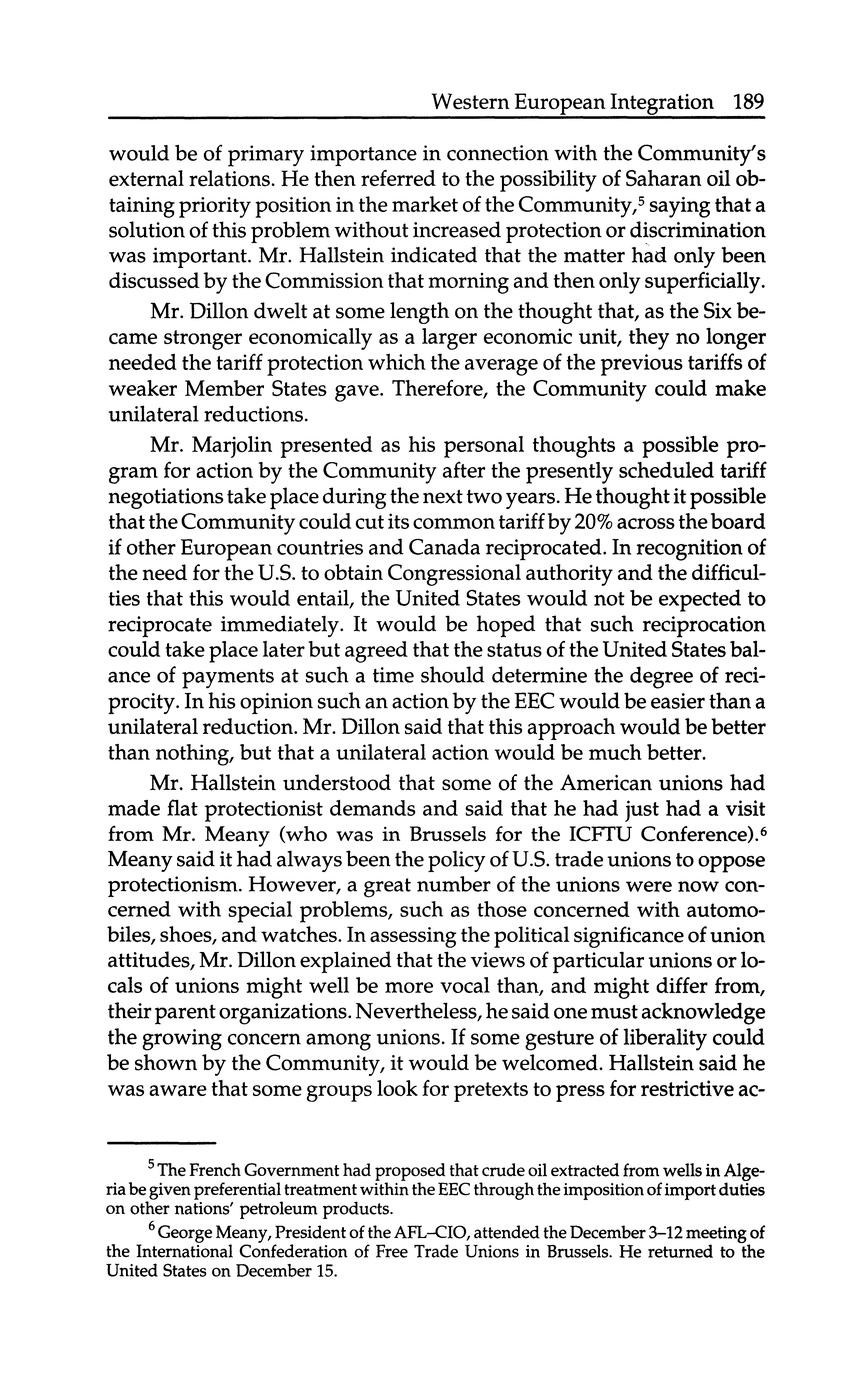 Western European Integration 189

would be of primary importance in connection with the Community's external relations. He then referred to the possibility of Saharan oil obtaining priority position in the market of the Community,$^5$ saying that a solution of this problem without increased protection or discrimination was important. Mr. Hallstein indicated that the matter had only been discussed by the Commission that morning and then only superficially.

Mr. Dillon dwelt at some length on the thought that, as the Six became stronger economically as a larger economic unit, they no longer needed the tariff protection which the average of the previous tariffs of weaker Member States gave. Therefore, the Community could make unilateral reductions.

Mr. Marjolin presented as his personal thoughts a possible program for action by the Community after the presently scheduled tariff negotiations take place during the next two years. He thought it possible that the Community could cut its common tariff by 20% across the board if other European countries and Canada reciprocated. In recognition of the need for the U.S. to obtain Congressional authority and the difficulties that this would entail, the United States would not be expected to reciprocate immediately. It would be hoped that such reciprocation could take place later but agreed that the status of the United States balance of payments at such a time should determine the degree of reciprocity. In his opinion such an action by the EEC would be easier than a unilateral reduction. Mr. Dillon said that this approach would be better than nothing, but that a unilateral action would be much better.

Mr. Hallstein understood that some of the American unions had made flat protectionist demands and said that he had just had a visit from Mr. Meany (who was in Brussels for the ICFTU Conference).$^6$ Meany said it had always been the policy of U.S. trade unions to oppose protectionism. However, a great number of the unions were now concerned with special problems, such as those concerned with automobiles, shoes, and watches. In assessing the political significance of union attitudes, Mr. Dillon explained that the views of particular unions or locals of unions might well be more vocal than, and might differ from, their parent organizations. Nevertheless, he said one must acknowledge the growing concern among unions. If some gesture of liberality could be shown by the Community, it would be welcomed. Hallstein said he was aware that some groups look for pretexts to press for restrictive ac-

$^5$ The French Government had proposed that crude oil extracted from wells in Algeria be given preferential treatment within the EEC through the imposition of import duties on other nations' petroleum products.

$^6$ George Meany, President of the AFL–CIO, attended the December 3–12 meeting of the International Confederation of Free Trade Unions in Brussels. He returned to the United States on December 15.